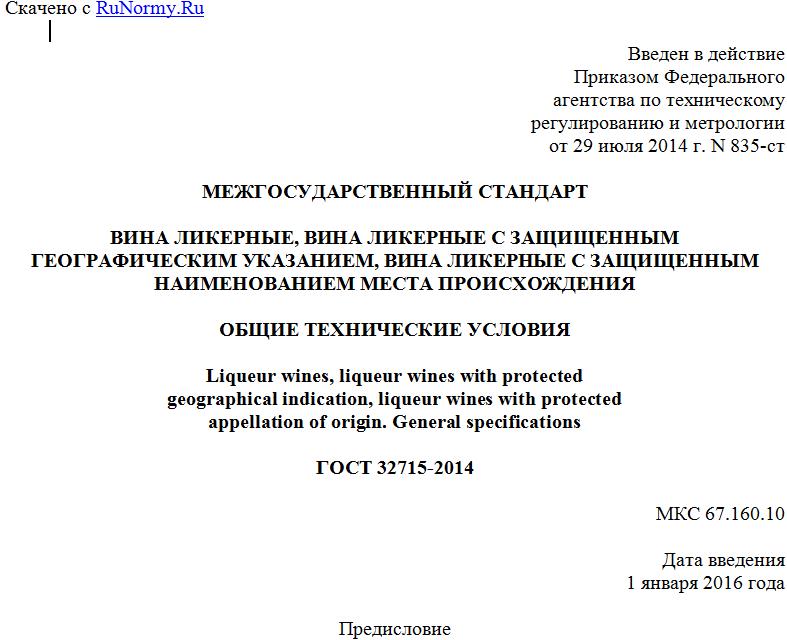 Скачено с RuNormy.Ru

Введен в действие
Приказом Федерального
агентства по техническому
регулированию и метрологии
от 29 июля 2014 г. N 835-ст

МЕЖГОСУДАРСТВЕННЫЙ СТАНДАРТ

ВИНА ЛИКЕРНЫЕ, ВИНА ЛИКЕРНЫЕ С ЗАЩИЩЕННЫМ ГЕОГРАФИЧЕСКИМ УКАЗАНИЕМ, ВИНА ЛИКЕРНЫЕ С ЗАЩИЩЕННЫМ НАИМЕНОВАНИЕМ МЕСТА ПРОИСХОЖДЕНИЯ

ОБЩИЕ ТЕХНИЧЕСКИЕ УСЛОВИЯ

Liqueur wines, liqueur wines with protected geographical indication, liqueur wines with protected appellation of origin. General specifications

ГОСТ 32715-2014

МКС 67.160.10

Дата введения
1 января 2016 года

Предисловие